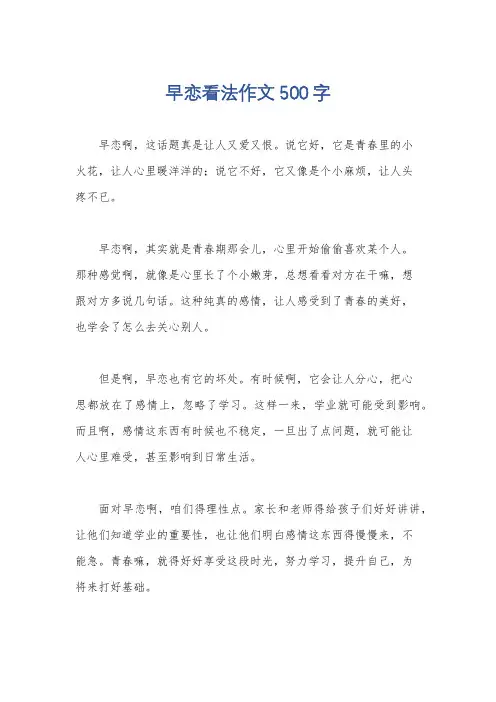 早恋看法作文500字

早恋啊，这话题真是让人又爱又恨。说它好，它是青春里的小火花，让人心里暖洋洋的；说它不好，它又像是个小麻烦，让人头疼不已。

早恋啊，其实就是青春期那会儿，心里开始偷偷喜欢某个人。那种感觉啊，就像是心里长了个小嫩芽，总想看看对方在干嘛，想跟对方多说几句话。这种纯真的感情，让人感受到了青春的美好，也学会了怎么去关心别人。

但是啊，早恋也有它的坏处。有时候啊，它会让人分心，把心思都放在了感情上，忽略了学习。这样一来，学业就可能受到影响。而且啊，感情这东西有时候也不稳定，一旦出了点问题，就可能让人心里难受，甚至影响到日常生活。

面对早恋啊，咱们得理性点。家长和老师得给孩子们好好讲讲，让他们知道学业的重要性，也让他们明白感情这东西得慢慢来，不能急。青春嘛，就得好好享受这段时光，努力学习，提升自己，为将来打好基础。